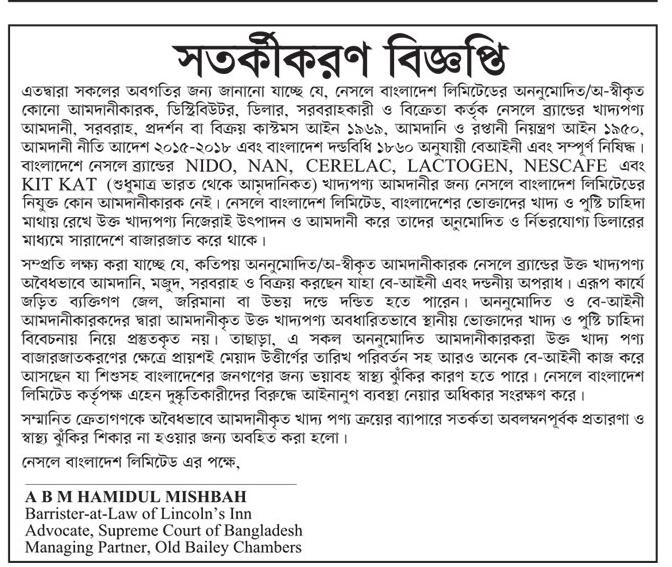 সতর্কীকরণ বিজ্ঞপ্তি

এতদ্বারা সকলের অবগতির জন্য জানানো যাচ্ছে যে, নেসলে বাংলাদেশ লিমিটেডের অননুমোদিত/অ-স্বীকৃত কোনো আমদানীকারক, ডিস্ট্রিবিউটর, ডিলার, সরবরাহকারী ও বিক্রেতা কর্তৃক নেসলে ব্র্যান্ডের খাদ্যপণ্য আমদানী, সরবরাহ, প্রদর্শন বা বিক্রয় কাস্টমস আইন ১৯৬৯, আমদানি ও রপ্তানী নিয়ন্ত্রণ আইন ১৯৫০, আমদানী নীতি আদেশ ২০১৫-২০১৮ এবং বাংলাদেশ দন্ডবিধি ১৮৬০ অনুযায়ী বেআইনী এবং সম্পূর্ণ নিষিদ্ধ। বাংলাদেশে নেসলে ব্র্যান্ডের NIDO, NAN, CERELAC, LACTOGEN, NESCAFE এবং KIT KAT (শুধুমাত্র ভারত থেকে আমদানিকত) খাদ্যপণ্য আমদানীর জন্য নেসলে বাংলাদেশ লিমিটেডের নিযুক্ত কোন আমদানীকারক নেই। নেসলে বাংলাদেশ লিমিটেড, বাংলাদেশের ভোক্তাদের খাদ্য ও পুষ্টি চাহিদা মাথায় রেখে উক্ত খাদ্যপণ্য নিজেরাই উৎপাদন ও আমদানী করে তাদের অনুমোদিত ও নির্ভরযোগ্য ডিলারের মাধ্যমে সারাদেশে বাজারজাত করে থাকে।

সম্প্রতি লক্ষ্য করা যাচ্ছে যে, কতিপয় অননুমোদিত/অ-স্বীকৃত আমদানীকারক নেসলে ব্র্যান্ডের উক্ত খাদ্যপণ্য অবৈধভাবে আমদানি, মজুদ, সরবরাহ ও বিক্রয় করছেন যাহা বে-আইনী এবং দন্ডনীয় অপরাধ। এরূপ কার্যে জড়িত ব্যক্তিগণ জেল, জরিমানা বা উভয় দন্ডে দন্ডিত হতে পারেন। অননুমোদিত ও বে-আইনী আমদানীকারকদের দ্বারা আমদানীকৃত উক্ত খাদ্যপণ্য অবধারিতভাবে স্থানীয় ভোক্তাদের খাদ্য ও পুষ্টি চাহিদা বিবেচনায় নিয়ে প্রস্তুতকৃত নয়। তাছাড়া, এ সকল অননুমোদিত আমদানীকারকরা উক্ত খাদ্য পণ্য বাজারজাতকরণের ক্ষেত্রে প্রায়শই মেয়াদ উত্তীর্ণের তারিখ পরিবর্তন সহ আরও অনেক বে-আইনী কাজ করে আসছেন যা শিশুসহ বাংলাদেশের জনগণের জন্য ভয়াবহ স্বাস্থ্য ঝুঁকির কারণ হতে পারে। নেসলে বাংলাদেশ লিমিটেড কর্তৃপক্ষ এহেন দুষ্কৃতিকারীদের বিরুদ্ধে আইনানুগ ব্যবস্থা নেয়ার অধিকার সংরক্ষণ করে।

সম্মানিত ক্রেতাগণকে অবৈধভাবে আমদানীকৃত খাদ্য পণ্য ক্রয়ের ব্যাপারে সতর্কতা অবলম্বনপূর্বক প্রতারণা ও স্বাস্থ্য ঝুঁকির শিকার না হওয়ার জন্য অবহিত করা হলো।

নেসলে বাংলাদেশ লিমিটেড এর পক্ষে,

A B M HAMIDUL MISHBAH
Barrister-at-Law of Lincoln's Inn
Advocate, Supreme Court of Bangladesh
Managing Partner, Old Bailey Chambers